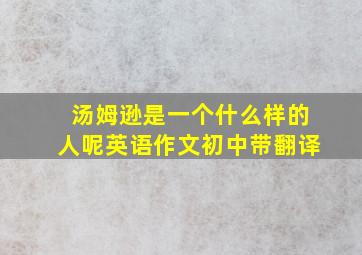 汤姆逊是一个什么样的人呢英语作文初中带翻译